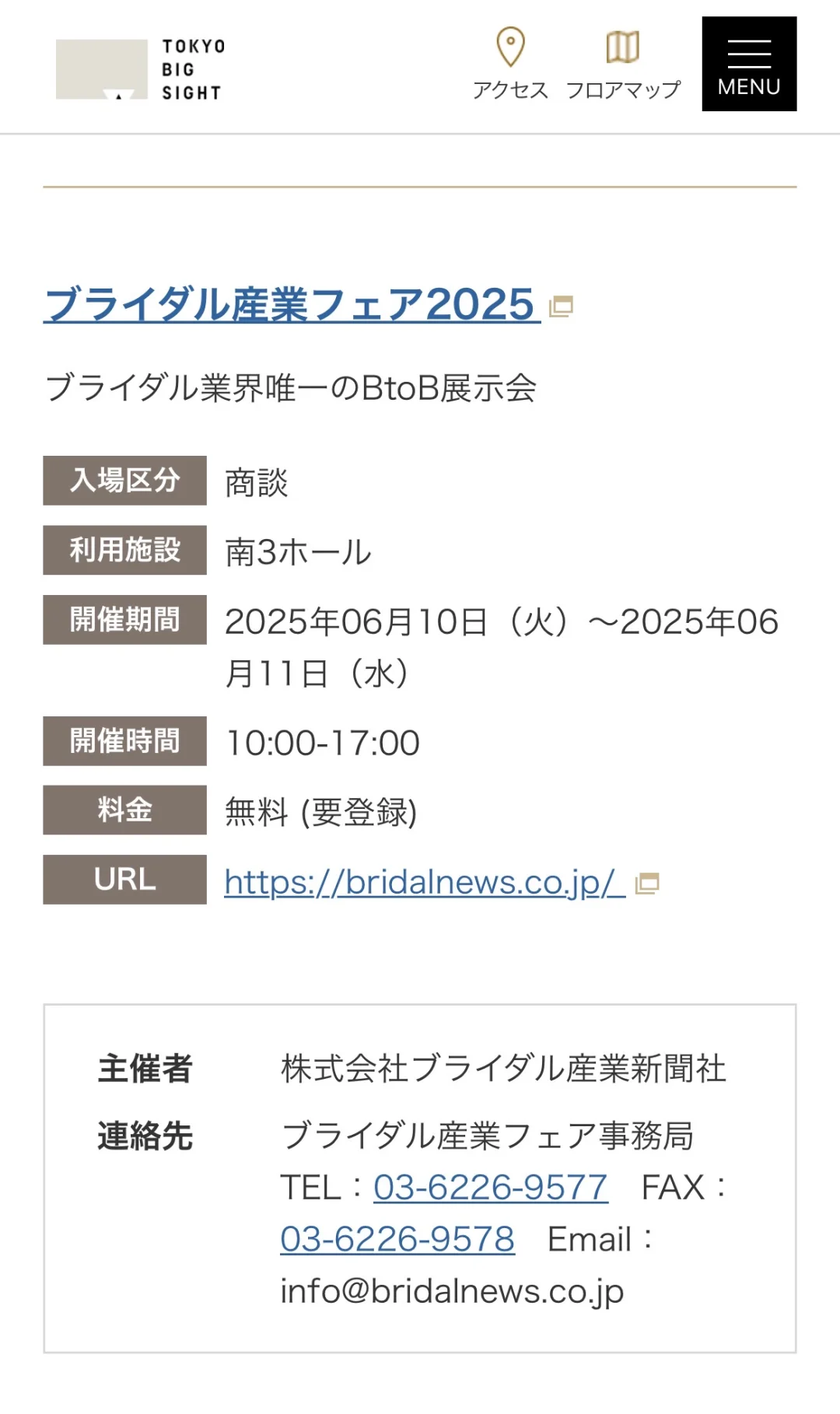 TOKYO BIG SIGHT

アクセス フロアマップ MENU

ブライダル産業フェア2025

ブライダル業界唯一のBtoB展示会

| 入場区分 | 商談 |
|---|---|
| 利用施設 | 南3ホール |
| 開催期間 | 2025年06月10日（火）～2025年06月11日（水） |
| 開催時間 | 10:00-17:00 |
| 料金 | 無料 (要登録) |
| URL | https://bridalnews.co.jp/ |

主催者 株式会社ブライダル産業新聞社

連絡先 ブライダル産業フェア事務局
TEL：03-6226-9577　FAX：03-6226-9578　Email：info@bridalnews.co.jp